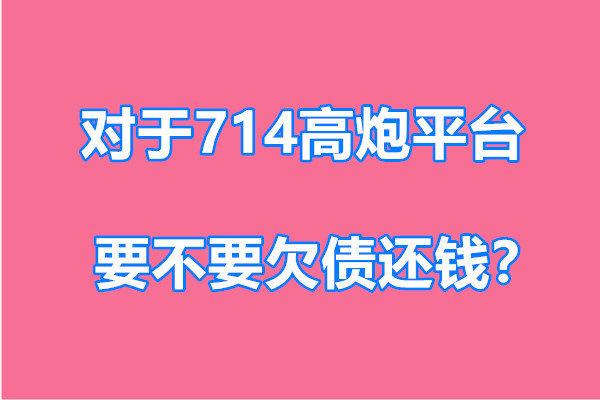 对于714高炮平台

要不要欠债还钱？